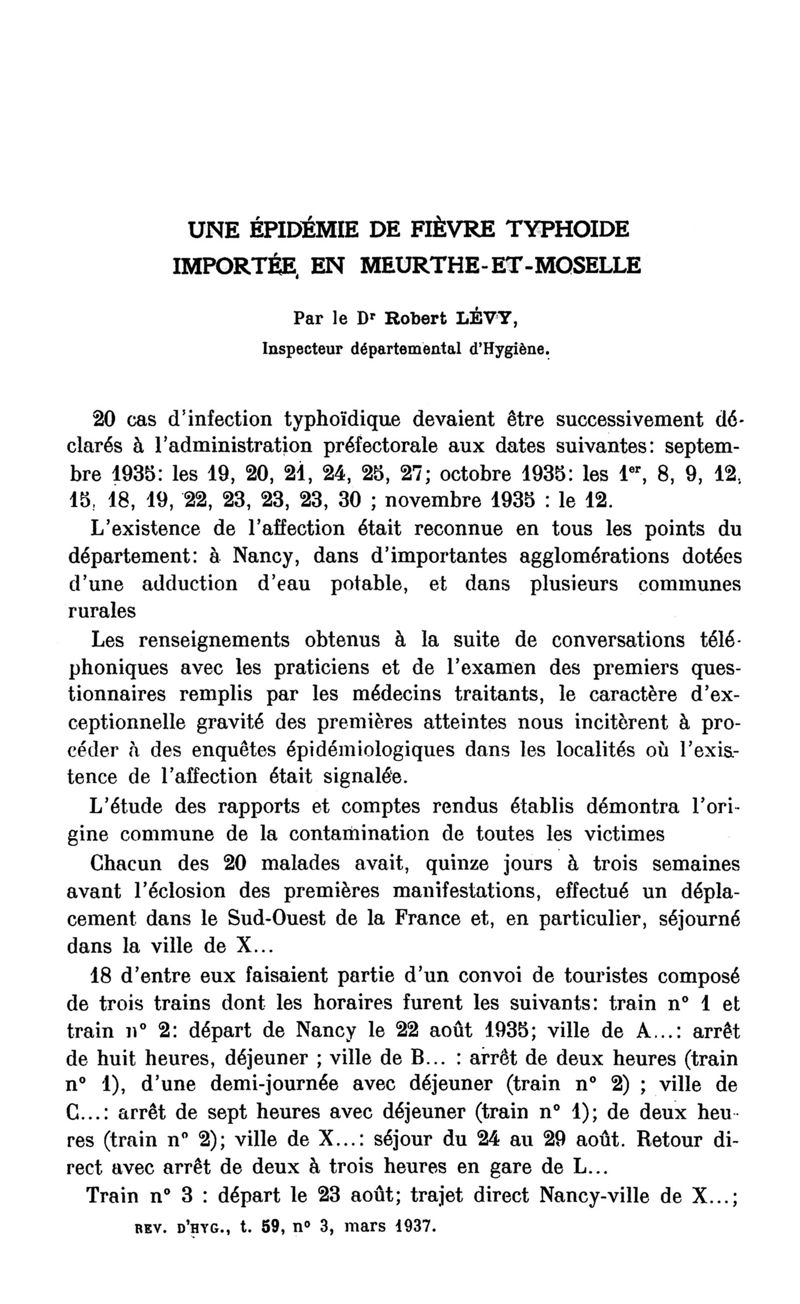 UNE ÉPIDÉMIE DE FIÈVRE TYPHOIDE IMPORTÉE EN MEURTHE-ET-MOSELLE

Par le Dr Robert LÉVY,
Inspecteur départemental d'Hygiène.

20 cas d'infection typhoïdique devaient être successivement déclarés à l'administration préfectorale aux dates suivantes: septembre 1935: les 19, 20, 21, 24, 25, 27; octobre 1935: les 1er, 8, 9, 12, 15, 18, 19, 22, 23, 23, 23, 30 ; novembre 1935 : le 12.

L'existence de l'affection était reconnue en tous les points du département: à Nancy, dans d'importantes agglomérations dotées d'une adduction d'eau potable, et dans plusieurs communes rurales

Les renseignements obtenus à la suite de conversations téléphoniques avec les praticiens et de l'examen des premiers questionnaires remplis par les médecins traitants, le caractère d'exceptionnelle gravité des premières atteintes nous incitèrent à procéder à des enquêtes épidémiologiques dans les localités où l'existence de l'affection était signalée.

L'étude des rapports et comptes rendus établis démontra l'origine commune de la contamination de toutes les victimes

Chacun des 20 malades avait, quinze jours à trois semaines avant l'éclosion des premières manifestations, effectué un déplacement dans le Sud-Ouest de la France et, en particulier, séjourné dans la ville de X...

18 d'entre eux faisaient partie d'un convoi de touristes composé de trois trains dont les horaires furent les suivants: train n° 1 et train n° 2: départ de Nancy le 22 août 1935; ville de A...: arrêt de huit heures, déjeuner ; ville de B... : arrêt de deux heures (train n° 1), d'une demi-journée avec déjeuner (train n° 2) ; ville de C...: arrêt de sept heures avec déjeuner (train n° 1); de deux heures (train n° 2); ville de X...: séjour du 24 au 29 août. Retour direct avec arrêt de deux à trois heures en gare de L...

Train n° 3 : départ le 23 août; trajet direct Nancy-ville de X...;

REV. D'HYG., t. 59, n° 3, mars 1937.